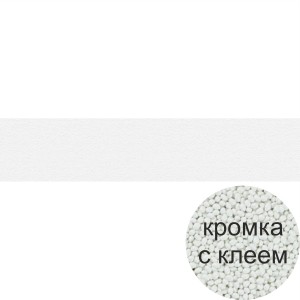 кромка
с клеем